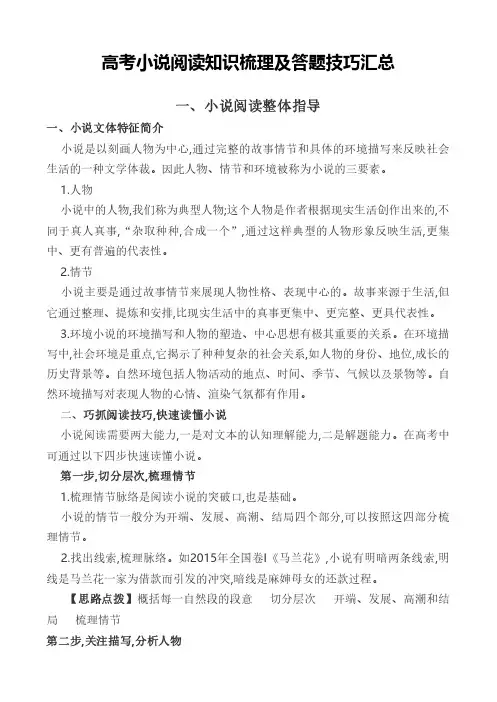 高考小说阅读知识梳理及答题技巧汇总

一、小说阅读整体指导

一、小说文体特征简介

小说是以刻画人物为中心,通过完整的故事情节和具体的环境描写来反映社会生活的一种文学体裁。因此人物、情节和环境被称为小说的三要素。

1.人物

小说中的人物,我们称为典型人物;这个人物是作者根据现实生活创作出来的,不同于真人真事,“杂取种种,合成一个”,通过这样典型的人物形象反映生活,更集中、更有普遍的代表性。

2.情节

小说主要是通过故事情节来展现人物性格、表现中心的。故事来源于生活,但它通过整理、提炼和安排,比现实生活中的真事更集中、更完整、更具代表性。

3.环境小说的环境描写和人物的塑造、中心思想有极其重要的关系。在环境描写中,社会环境是重点,它揭示了种种复杂的社会关系,如人物的身份、地位,成长的历史背景等。自然环境包括人物活动的地点、时间、季节、气候以及景物等。自然环境描写对表现人物的心情、渲染气氛都有作用。

二、巧抓阅读技巧,快速读懂小说

小说阅读需要两大能力,一是对文本的认知理解能力,二是解题能力。在高考中可通过以下四步快速读懂小说。

第一步,切分层次,梳理情节

1.梳理情节脉络是阅读小说的突破口,也是基础。

小说的情节一般分为开端、发展、高潮、结局四个部分,可以按照这四部分梳理情节。

2.找出线索,梳理脉络。如2015年全国卷I《马兰花》,小说有明暗两条线索,明线是马兰花一家为借款而引发的冲突,暗线是麻婶母女的还款过程。

【思路点拨】概括每一自然段的段意　切分层次　开端、发展、高潮和结局　梳理情节

第二步,关注描写,分析人物